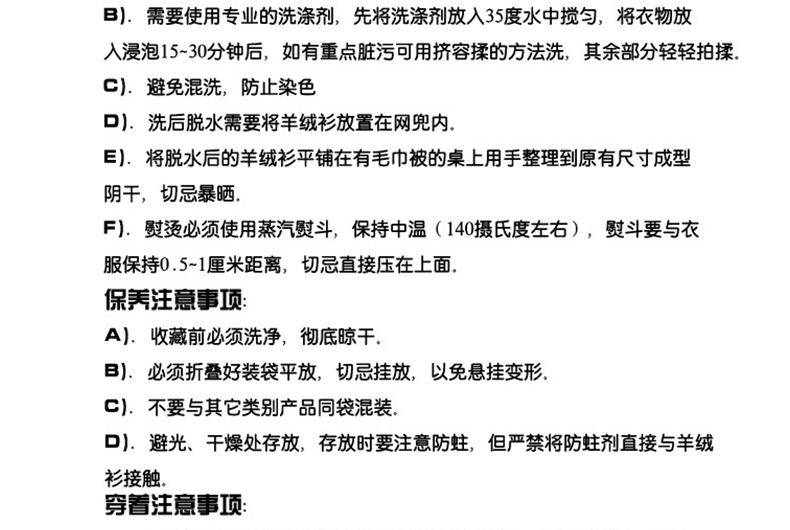 B). 需要使用专业的洗涤剂，先将洗涤剂放入35度水中搅匀，将衣物放入浸泡15~30分钟后，如有重点脏污可用挤容揉的方法洗，其余部分轻轻拍揉.

C). 避免混洗，防止染色

D). 洗后脱水需要将羊绒衫放置在网兜内.

E). 将脱水后的羊绒衫平铺在有毛巾被的桌上用手整理到原有尺寸成型阴干，切忌暴晒.

F). 熨烫必须使用蒸汽熨斗，保持中温（140摄氏度左右），熨斗要与衣服保持0.5~1厘米距离，切忌直接压在上面.

保养注意事项:

A). 收藏前必须洗净，彻底晾干.

B). 必须折叠好装袋平放，切忌挂放，以免悬挂变形.

C). 不要与其它类别产品同袋混装.

D). 避光、干燥处存放，存放时要注意防蛀，但严禁将防蛀剂直接与羊绒衫接触.

穿着注意事项: